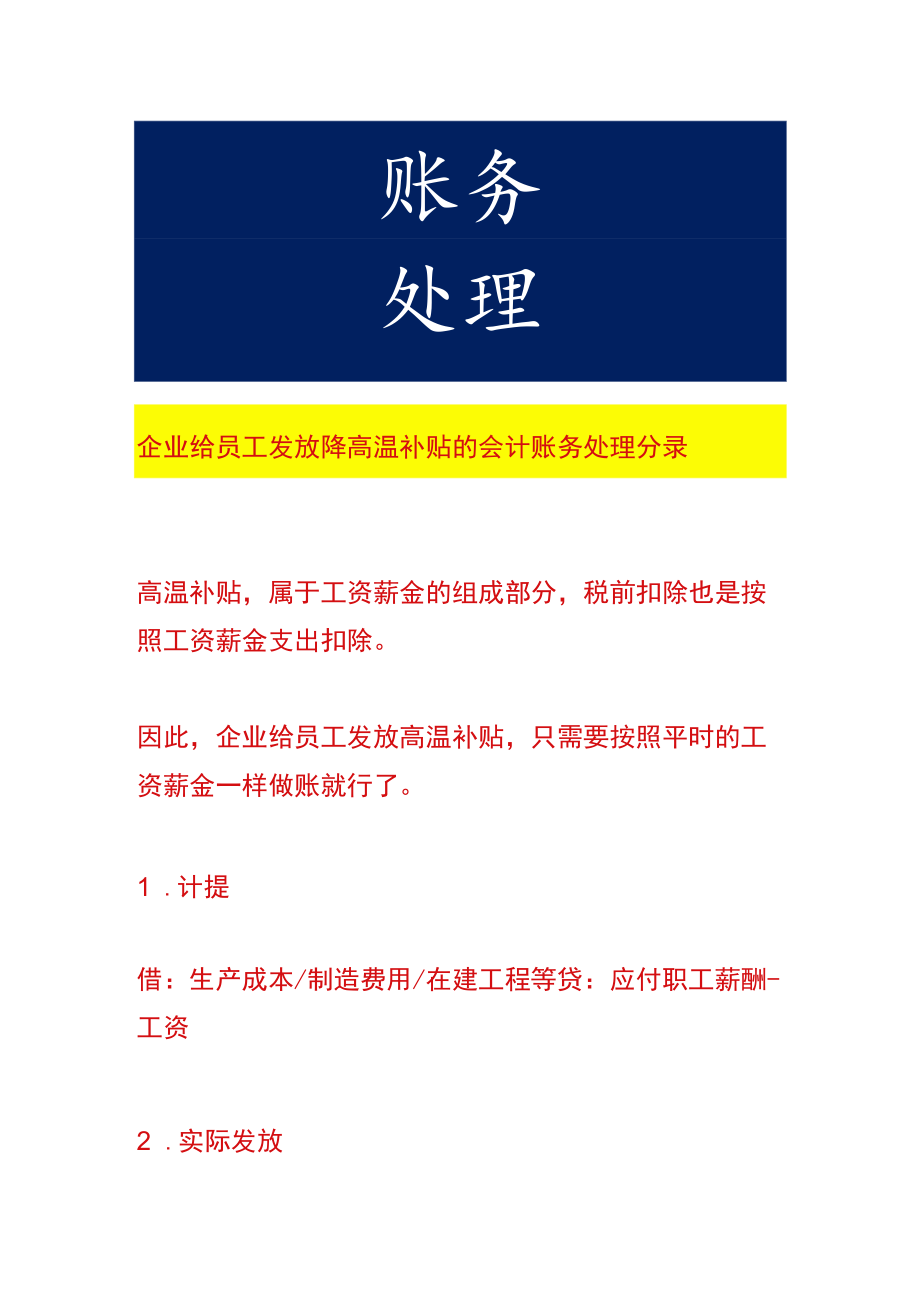 账务
处理

企业给员工发放降高温补贴的会计账务处理分录

高温补贴，属于工资薪金的组成部分，税前扣除也是按照工资薪金支出扣除。

因此，企业给员工发放高温补贴，只需要按照平时的工资薪金一样做账就行了。

1．计提

借：生产成本/制造费用/在建工程等贷：应付职工薪酬-工资

2．实际发放